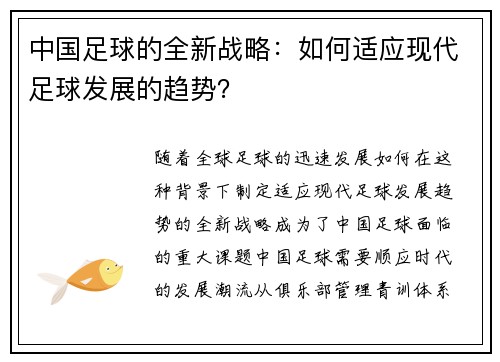 中国足球的全新战略：如何适应现代足球发展的趋势？

随着全球足球的迅速发展如何在这种背景下制定适应现代足球发展趋势的全新战略成为了中国足球面临的重大课题中国足球需要顺应时代的发展潮流从俱乐部管理青训体系